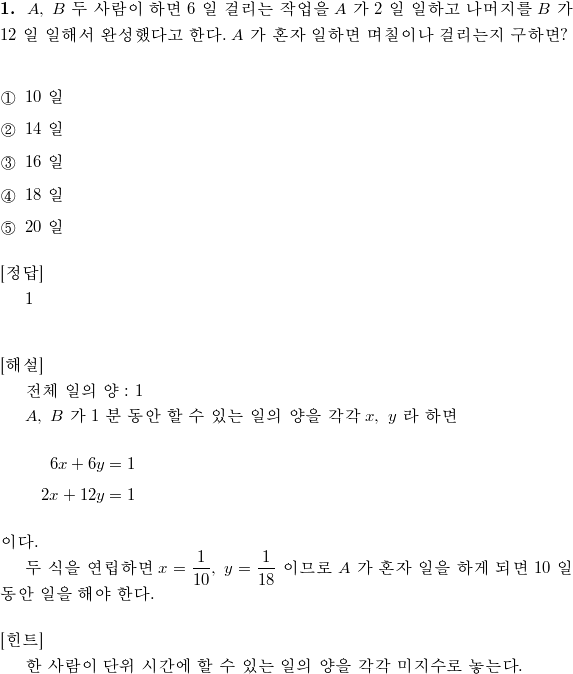 **1.** $A$, $B$ 두 사람이 하면 6 일 걸리는 작업을 $A$ 가 2 일 일하고 나머지를 $B$ 가 12 일 일해서 완성했다고 한다. $A$ 가 혼자 일하면 며칠이나 걸리는지 구하면?

① 10 일
② 14 일
③ 16 일
④ 18 일
⑤ 20 일

[정답]
1

[해설]
전체 일의 양 : 1
$A$, $B$ 가 1 분 동안 할 수 있는 일의 양을 각각 $x$, $y$ 라 하면

$6x + 6y = 1$
$2x + 12y = 1$

이다.
두 식을 연립하면 $x = \frac{1}{10}$, $y = \frac{1}{18}$ 이므로 $A$ 가 혼자 일을 하게 되면 10 일 동안 일을 해야 한다.

[힌트]
한 사람이 단위 시간에 할 수 있는 일의 양을 각각 미지수로 놓는다.